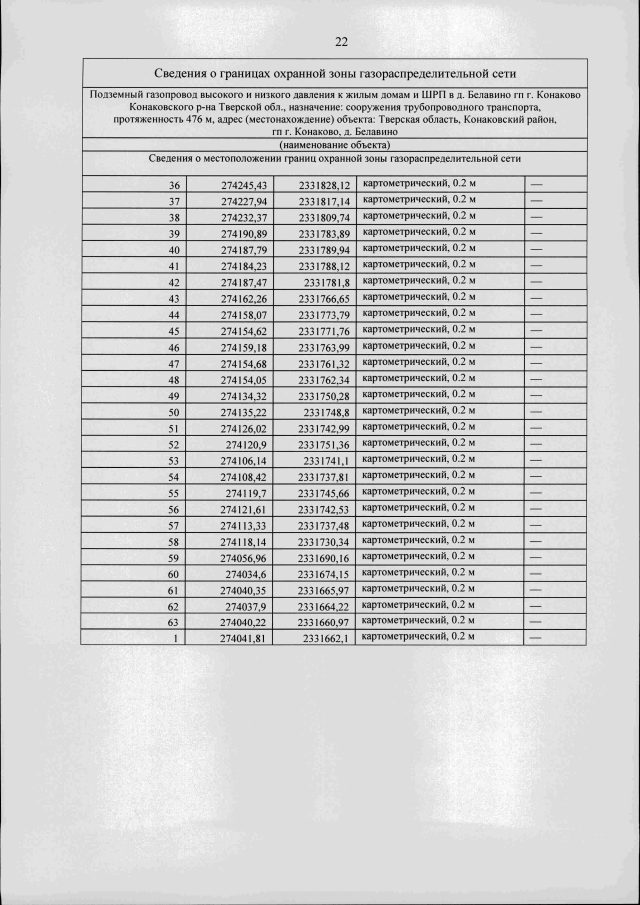 22

Сведения о границах охранной зоны газораспределительной сети

Подземный газопровод высокого и низкого давления к жилым домам и ШРП в д. Белавино гп г. Конаково Конаковского р-на Тверской обл., назначение: сооружения трубопроводного транспорта, протяженность 476 м, адрес (местонахождение) объекта: Тверская область, Конаковский район, гп г. Конаково, д. Белавино

(наименование объекта)

Сведения о местоположении границ охранной зоны газораспределительной сети

| | | | | |
|---|---|---|---|---|
| 36 | 274245,43 | 2331828,12 | картометрический, 0.2 м | — |
| 37 | 274227,94 | 2331817,14 | картометрический, 0.2 м | — |
| 38 | 274232,37 | 2331809,74 | картометрический, 0.2 м | — |
| 39 | 274190,89 | 2331783,89 | картометрический, 0.2 м | — |
| 40 | 274187,79 | 2331789,94 | картометрический, 0.2 м | — |
| 41 | 274184,23 | 2331788,12 | картометрический, 0.2 м | — |
| 42 | 274187,47 | 2331781,8 | картометрический, 0.2 м | — |
| 43 | 274162,26 | 2331766,65 | картометрический, 0.2 м | — |
| 44 | 274158,07 | 2331773,79 | картометрический, 0.2 м | — |
| 45 | 274154,62 | 2331771,76 | картометрический, 0.2 м | — |
| 46 | 274159,18 | 2331763,99 | картометрический, 0.2 м | — |
| 47 | 274154,68 | 2331761,32 | картометрический, 0.2 м | — |
| 48 | 274154,05 | 2331762,34 | картометрический, 0.2 м | — |
| 49 | 274134,32 | 2331750,28 | картометрический, 0.2 м | — |
| 50 | 274135,22 | 2331748,8 | картометрический, 0.2 м | — |
| 51 | 274126,02 | 2331742,99 | картометрический, 0.2 м | — |
| 52 | 274120,9 | 2331751,36 | картометрический, 0.2 м | — |
| 53 | 274106,14 | 2331741,1 | картометрический, 0.2 м | — |
| 54 | 274108,42 | 2331737,81 | картометрический, 0.2 м | — |
| 55 | 274119,7 | 2331745,66 | картометрический, 0.2 м | — |
| 56 | 274121,61 | 2331742,53 | картометрический, 0.2 м | — |
| 57 | 274113,33 | 2331737,48 | картометрический, 0.2 м | — |
| 58 | 274118,14 | 2331730,34 | картометрический, 0.2 м | — |
| 59 | 274056,96 | 2331690,16 | картометрический, 0.2 м | — |
| 60 | 274034,6 | 2331674,15 | картометрический, 0.2 м | — |
| 61 | 274040,35 | 2331665,97 | картометрический, 0.2 м | — |
| 62 | 274037,9 | 2331664,22 | картометрический, 0.2 м | — |
| 63 | 274040,22 | 2331660,97 | картометрический, 0.2 м | — |
| 1 | 274041,81 | 2331662,1 | картометрический, 0.2 м | — |